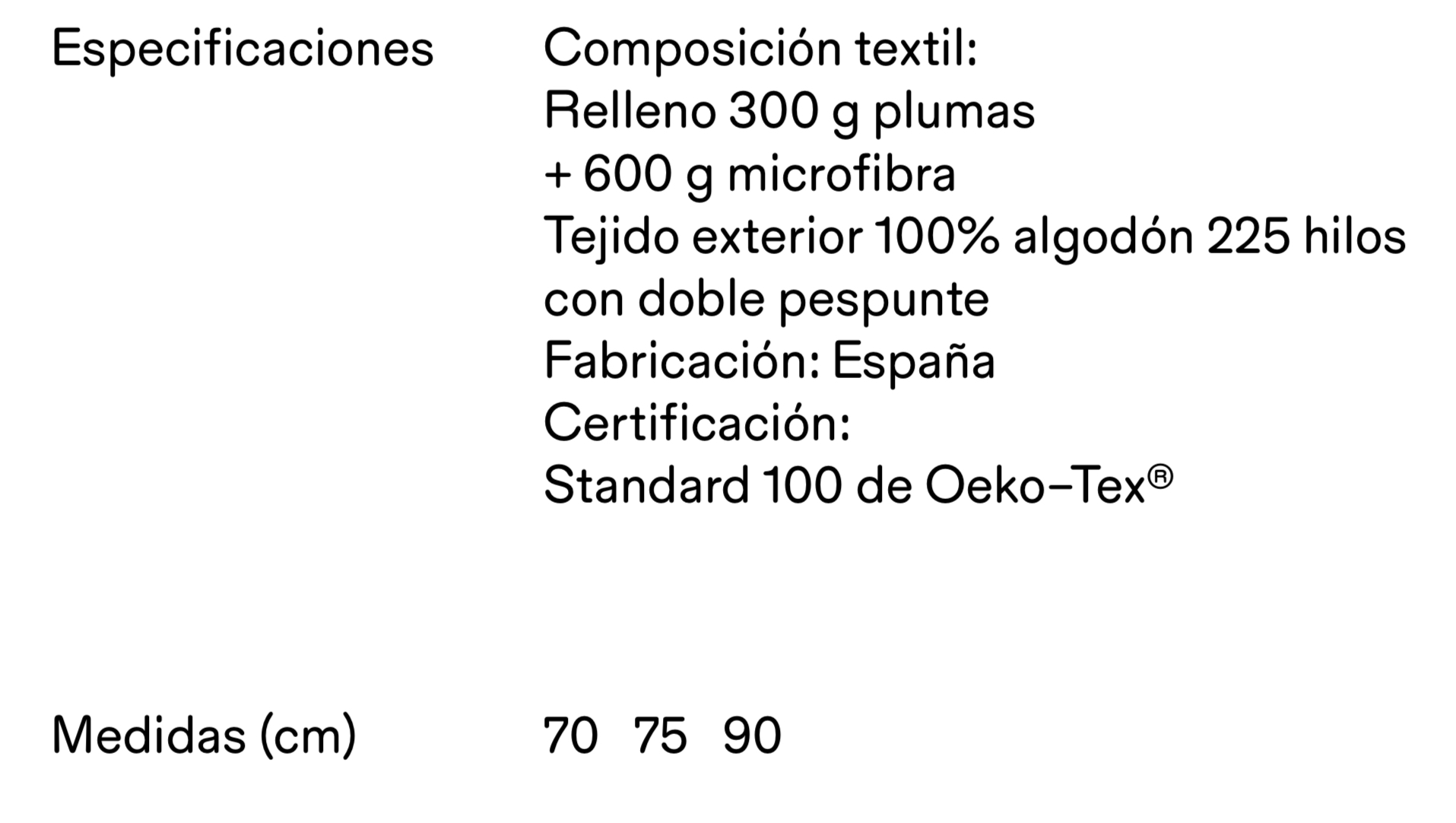 Especificaciones

Composición textil:
Relleno 300 g plumas
+ 600 g microfibra
Tejido exterior 100% algodón 225 hilos con doble pespunte
Fabricación: España
Certificación:
Standard 100 de Oeko–Tex®

Medidas (cm)

70 75 90